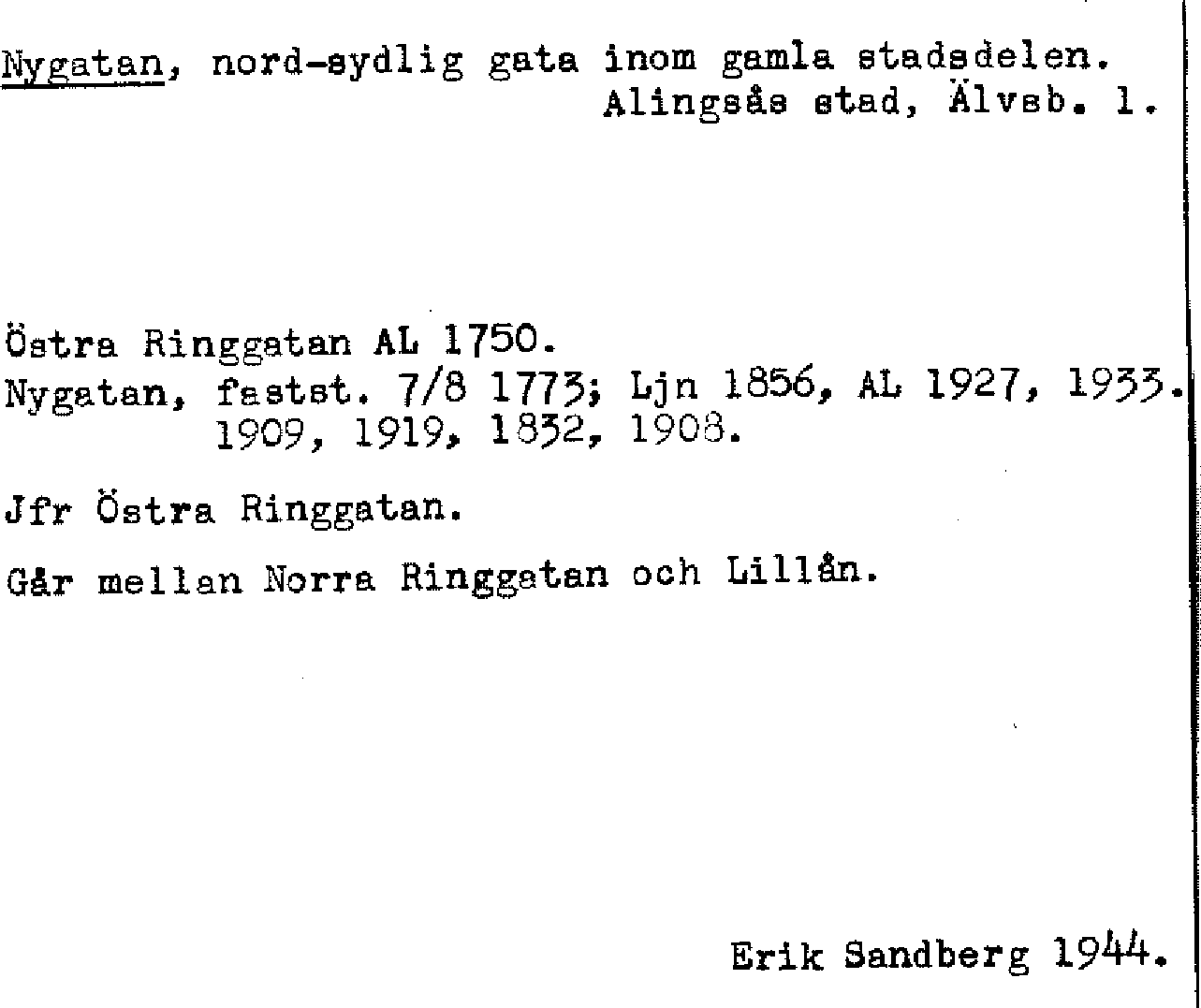 Nygatan, nord-sydlig gata inom gamla stadsdelen.
Alingsås stad, Älvsb. l.

Östra Ringgatan AL 1750.
Nygatan, fastst. 7/8 1773; Ljn 1856, AL 1927, 1933. 1909, 1919, 1832, 1908.

Jfr Östra Ringgatan.

Går mellan Norra Ringgatan och Lillån.

Erik Sandberg 1944.